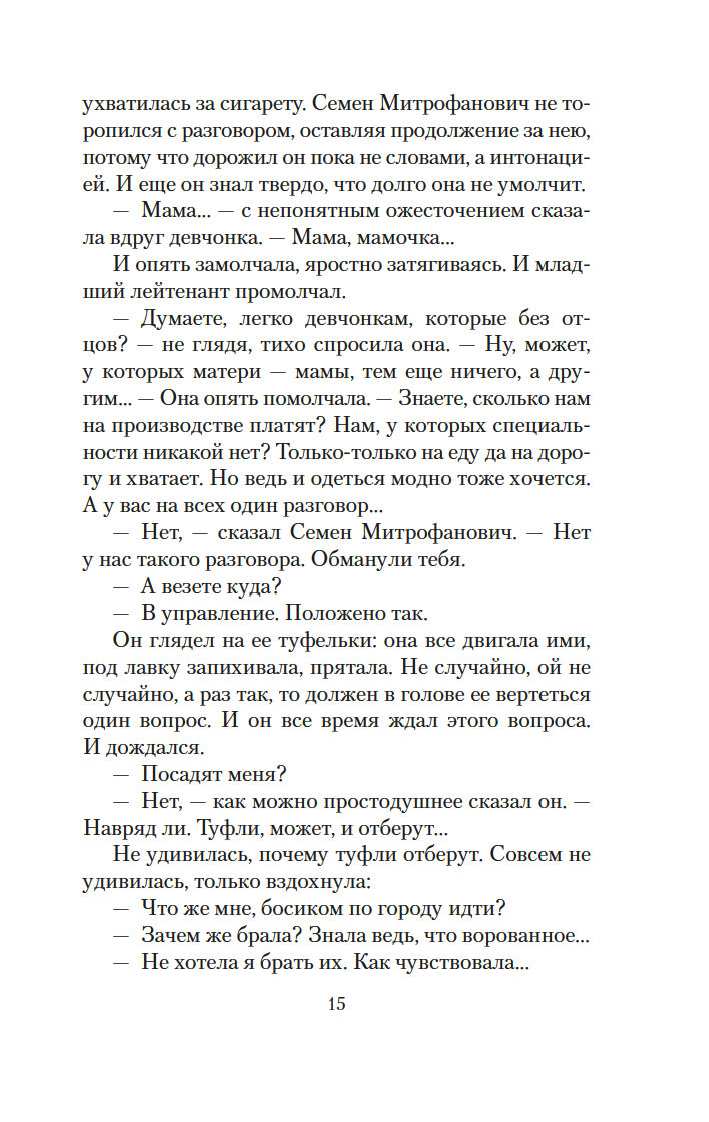 ухватилась за сигарету. Семен Митрофанович не торопился с разговором, оставляя продолжение за нею, потому что дорожил он пока не словами, а интонацией. И еще он знал твердо, что долго она не умолчит.

— Мама... — с непонятным ожесточением сказала вдруг девчонка. — Мама, мамочка...

И опять замолчала, яростно затягиваясь. И младший лейтенант промолчал.

— Думаете, легко девчонкам, которые без отцов? — не глядя, тихо спросила она. — Ну, может, у которых матери — мамы, тем еще ничего, а другим... — Она опять помолчала. — Знаете, сколько нам на производстве платят? Нам, у которых специальности никакой нет? Только-только на еду да на дорогу и хватает. Но ведь и одеться модно тоже хочется. А у вас на всех один разговор...

— Нет, — сказал Семен Митрофанович. — Нет у нас такого разговора. Обманули тебя.

— А везете куда?

— В управление. Положено так.

Он глядел на ее туфельки: она все двигала ими, под лавку запихивала, прятала. Не случайно, ой не случайно, а раз так, то должен в голове ее вертеться один вопрос. И он все время ждал этого вопроса. И дождался.

— Посадят меня?

— Нет, — как можно простодушнее сказал он. — Навряд ли. Туфли, может, и отберут...

Не удивилась, почему туфли отберут. Совсем не удивилась, только вздохнула:

— Что же мне, босиком по городу идти?

— Зачем же брала? Знала ведь, что ворованное...

— Не хотела я брать их. Как чувствовала...

15